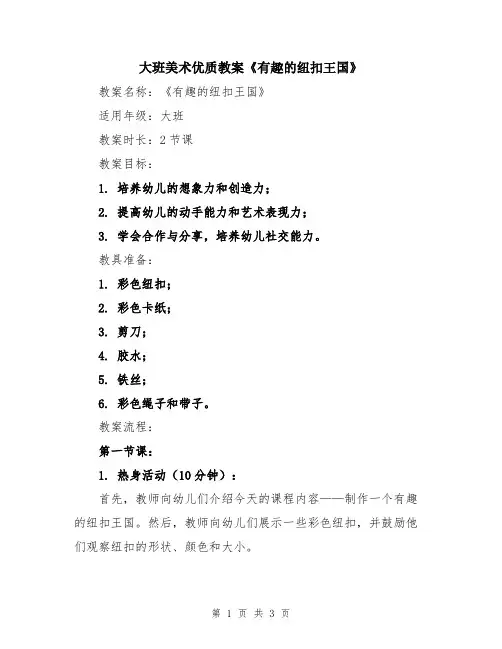 大班美术优质教案《有趣的纽扣王国》

教案名称：《有趣的纽扣王国》

适用年级：大班

教案时长：2 节课

教案目标：

1. 培养幼儿的想象力和创造力；

2. 提高幼儿的动手能力和艺术表现力；

3. 学会合作与分享，培养幼儿社交能力。

教具准备：

1. 彩色纽扣；

2. 彩色卡纸；

3. 剪刀；

4. 胶水；

5. 铁丝；

6. 彩色绳子和带子。

教案流程：

第一节课：

1. 热身活动（10 分钟）：

首先，教师向幼儿们介绍今天的课程内容——制作一个有趣的纽扣王国。然后，教师向幼儿们展示一些彩色纽扣，并鼓励他们观察纽扣的形状、颜色和大小。

第 1 页 共 3 页